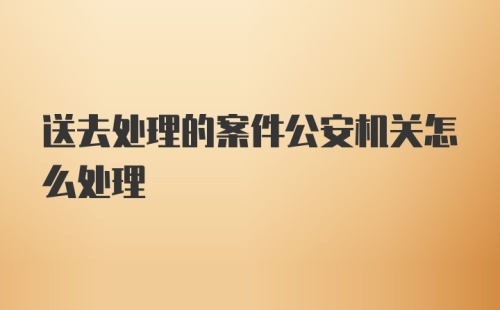 送去处理的案件公安机关怎么处理